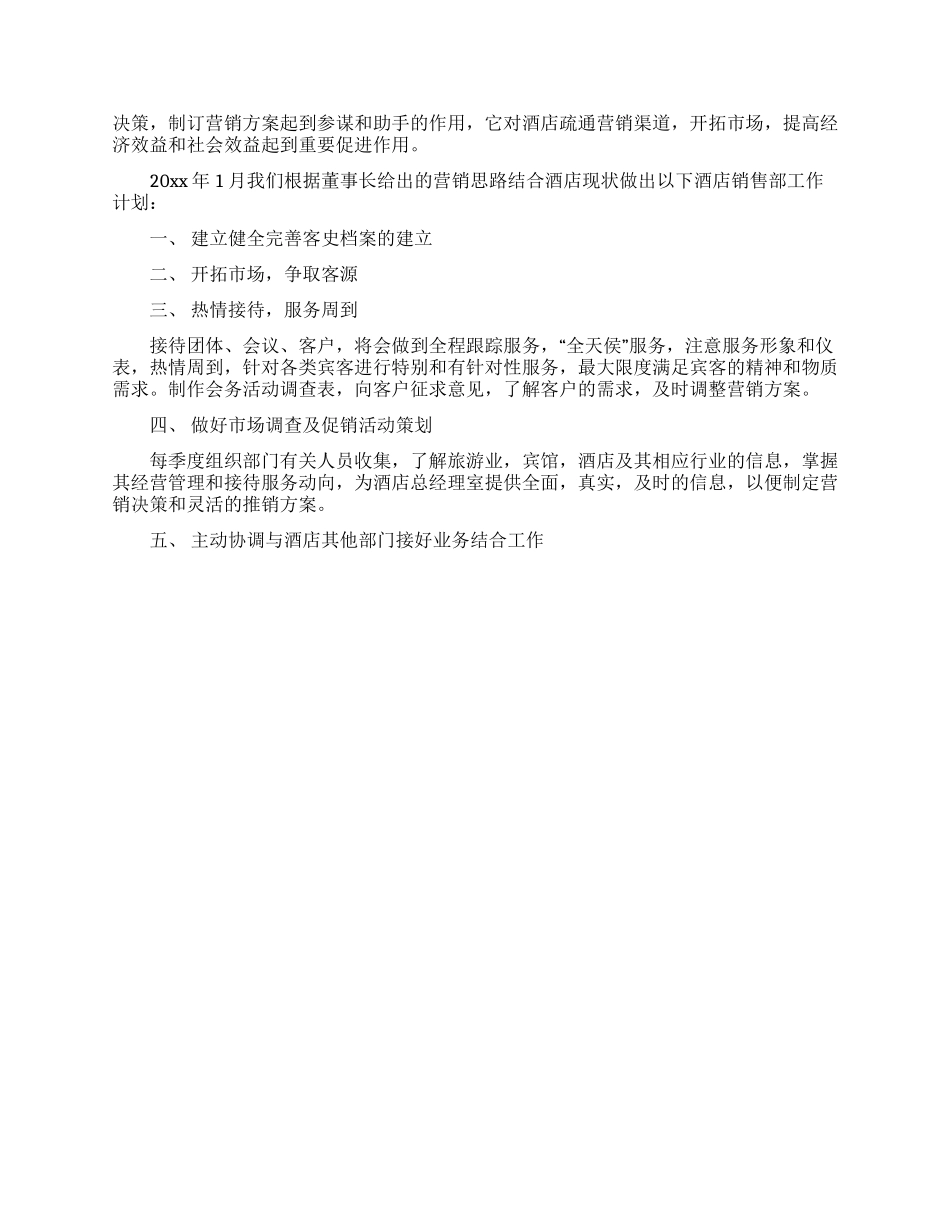 决策，制订营销方案起到参谋和助手的作用，它对酒店疏通营销渠道，开拓市场，提高经济效益和社会效益起到重要促进作用。

20xx 年 1 月我们根据董事长给出的营销思路结合酒店现状做出以下酒店销售部工作计划：

一、 建立健全完善客史档案的建立

二、 开拓市场，争取客源

三、 热情接待，服务周到

接待团体、会议、客户，将会做到全程跟踪服务，“全天侯”服务，注意服务形象和仪表，热情周到，针对各类宾客进行特别和有针对性服务，最大限度满足宾客的精神和物质需求。制作会务活动调查表，向客户征求意见，了解客户的需求，及时调整营销方案。

四、 做好市场调查及促销活动策划

每季度组织部门有关人员收集，了解旅游业，宾馆，酒店及其相应行业的信息，掌握其经营管理和接待服务动向，为酒店总经理室提供全面，真实，及时的信息，以便制定营销决策和灵活的推销方案。

五、 主动协调与酒店其他部门接好业务结合工作